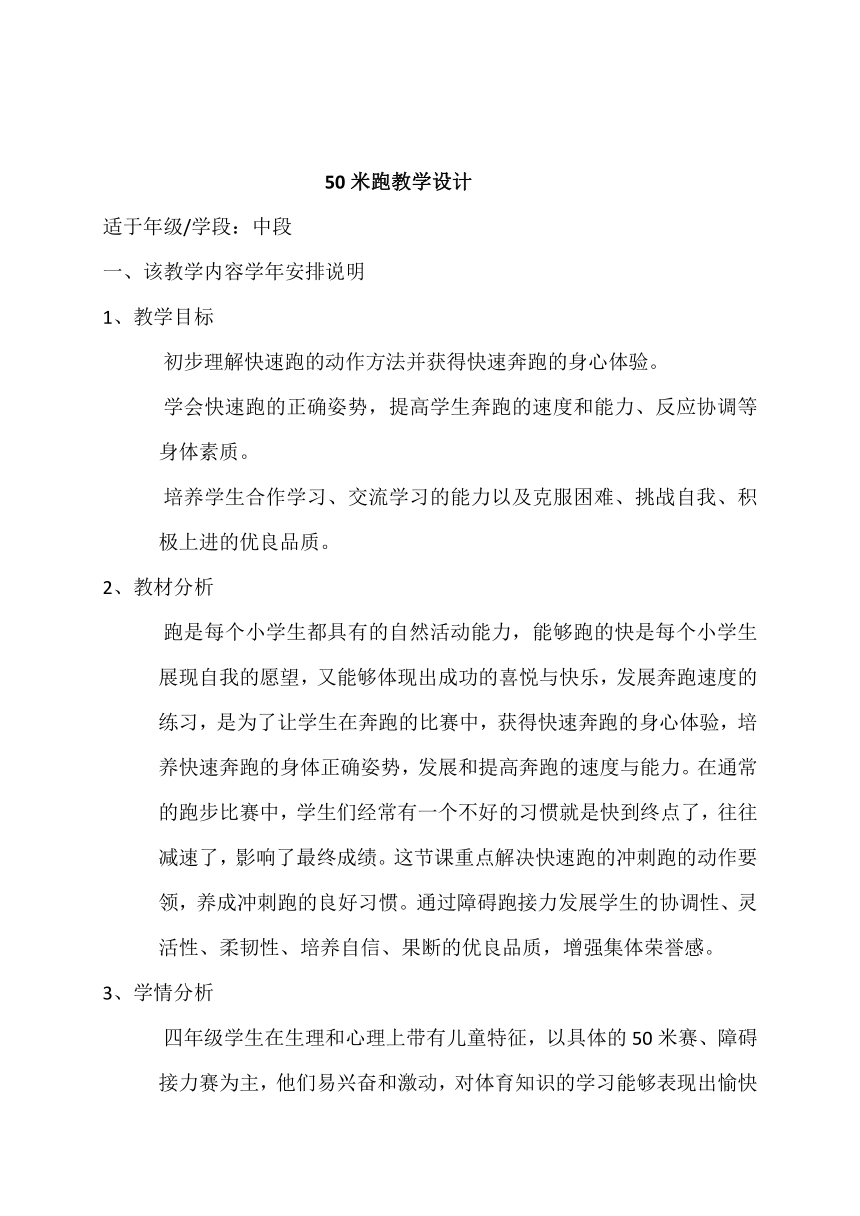 50 米跑教学设计

适于年级/学段：中段

一、该教学内容学年安排说明

1、教学目标

初步理解快速跑的动作方法并获得快速奔跑的身心体验。

学会快速跑的正确姿势，提高学生奔跑的速度和能力、反应协调等身体素质。

培养学生合作学习、交流学习的能力以及克服困难、挑战自我、积极上进的优良品质。

2、教材分析

跑是每个小学生都具有的自然活动能力，能够跑的快是每个小学生展现自我的愿望，又能够体现出成功的喜悦与快乐，发展奔跑速度的练习，是为了让学生在奔跑的比赛中，获得快速奔跑的身心体验，培养快速奔跑的身体正确姿势，发展和提高奔跑的速度与能力。在通常的跑步比赛中，学生们经常有一个不好的习惯就是快到终点了，往往减速了，影响了最终成绩。这节课重点解决快速跑的冲刺跑的动作要领，养成冲刺跑的良好习惯。通过障碍跑接力发展学生的协调性、灵活性、柔韧性、培养自信、果断的优良品质，增强集体荣誉感。

3、学情分析

四年级学生在生理和心理上带有儿童特征，以具体的 50 米赛、障碍接力赛为主，他们易兴奋和激动，对体育知识的学习能够表现出愉快